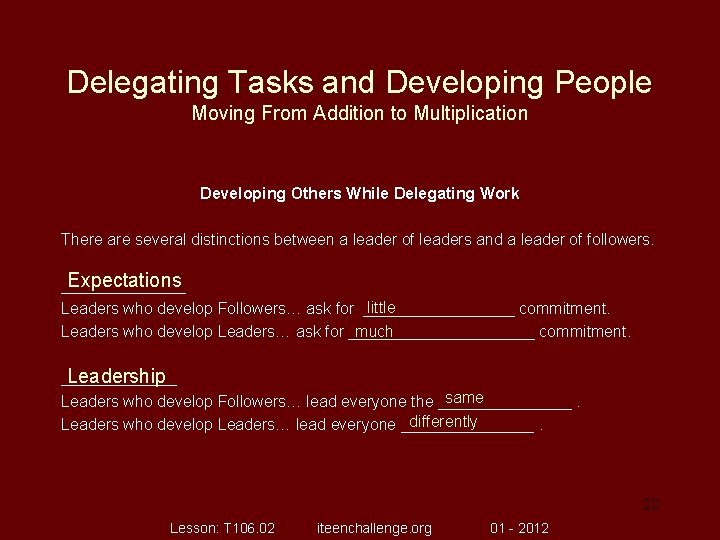 Delegating Tasks and Developing People
Moving From Addition to Multiplication

Developing Others While Delegating Work

There are several distinctions between a leader of leaders and a leader of followers.

Expectations

Leaders who develop Followers… ask for little commitment.
Leaders who develop Leaders… ask for much commitment.

Leadership

Leaders who develop Followers… lead everyone the same .
Leaders who develop Leaders… lead everyone differently .

22

Lesson: T106.02 iteenchallenge.org 01 - 2012